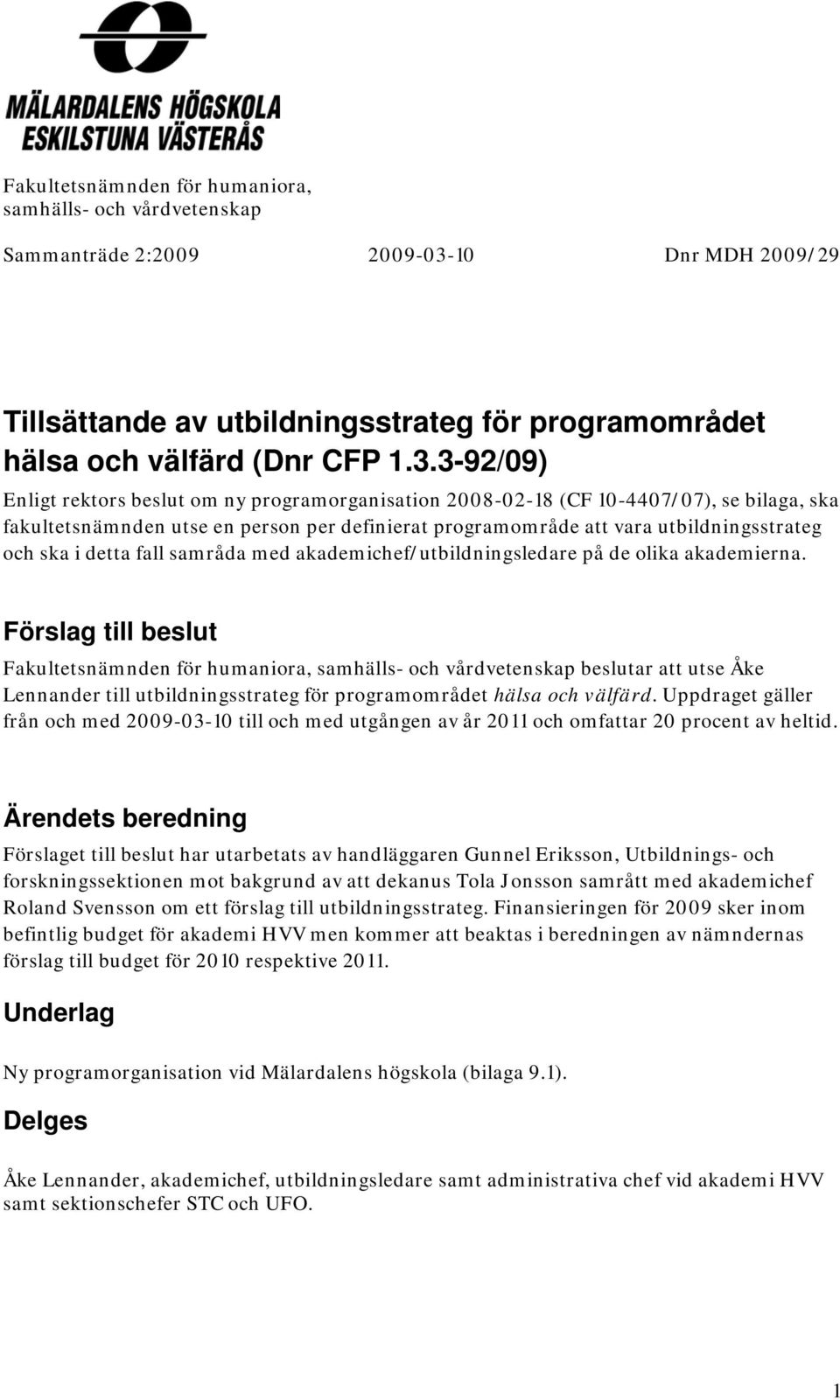 MÄLARDALENS HÖGSKOLA
ESKILSTUNA VÄSTERÅS

Fakultetsnämnden för humaniora, samhälls- och vårdvetenskap

Sammanträde 2:2009 2009-03-10 Dnr MDH 2009/29

Tillsättande av utbildningsstrateg för programområdet hälsa och välfärd (Dnr CFP 1.3.3-92/09)

Enligt rektors beslut om ny programorganisation 2008-02-18 (CF 10-4407/07), se bilaga, ska fakultetsnämnden utse en person per definierat programområde att vara utbildningsstrateg och ska i detta fall samråda med akademichef/utbildningsledare på de olika akademierna.

Förslag till beslut

Fakultetsnämnden för humaniora, samhälls- och vårdvetenskap beslutar att utse Åke Lennander till utbildningsstrateg för programområdet hälsa och välfärd. Uppdraget gäller från och med 2009-03-10 till och med utgången av år 2011 och omfattar 20 procent av heltid.

Ärendets beredning

Förslaget till beslut har utarbetats av handläggaren Gunnel Eriksson, Utbildnings- och forskningssektionen mot bakgrund av att dekanus Tola Jonsson samrått med akademichef Roland Svensson om ett förslag till utbildningsstrateg. Finansieringen för 2009 sker inom befintlig budget för akademi HVV men kommer att beaktas i beredningen av nämndernas förslag till budget för 2010 respektive 2011.

Underlag

Ny programorganisation vid Mälardalens högskola (bilaga 9.1).

Delges

Åke Lennander, akademichef, utbildningsledare samt administrativa chef vid akademi HVV samt sektionschefer STC och UFO.

1